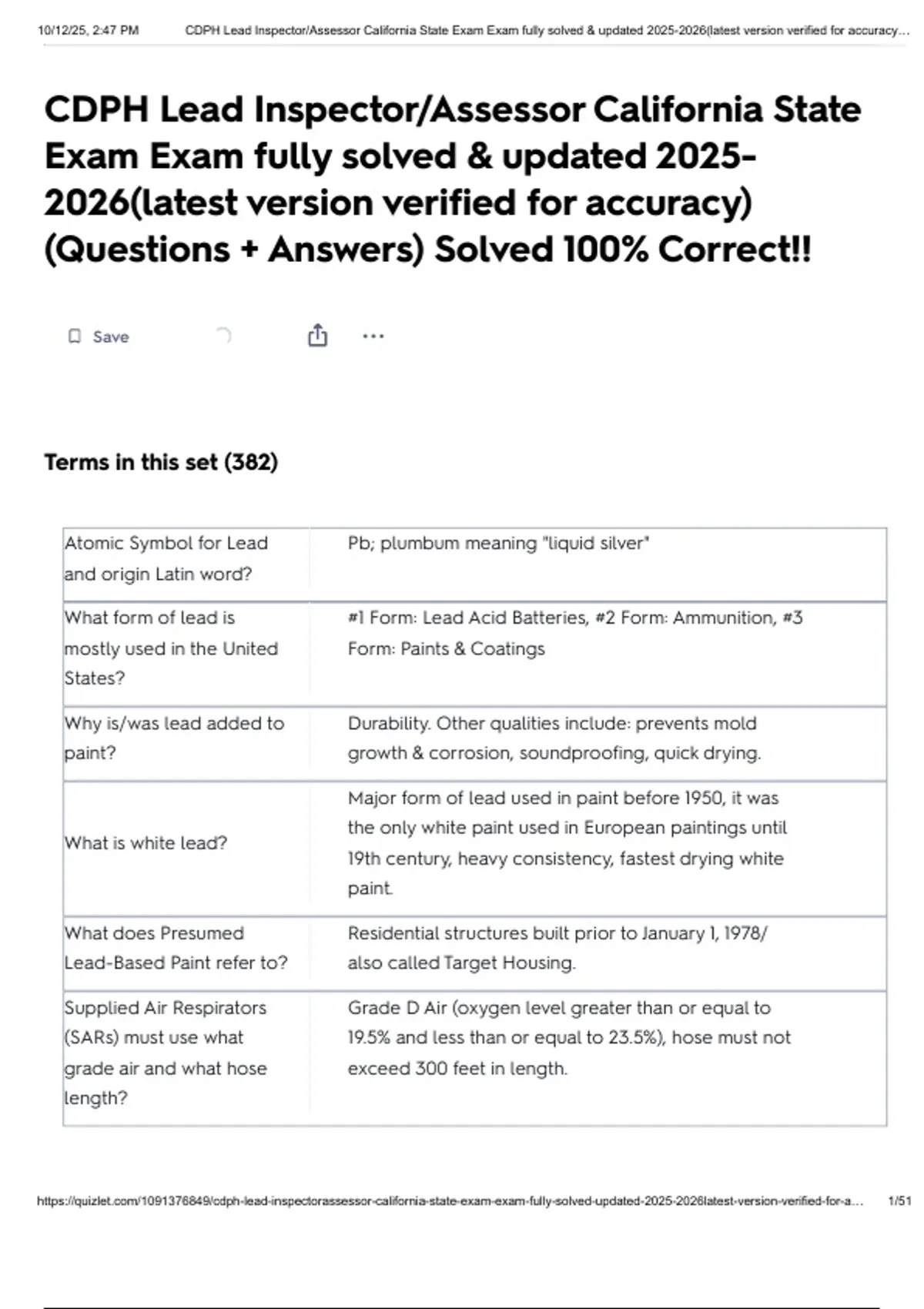 10/12/25, 2:47 PM CDPH Lead Inspector/Assessor California State Exam Exam fully solved & updated 2025-2026(latest version verified for accuracy…

CDPH Lead Inspector/Assessor California State Exam Exam fully solved & updated 2025-2026(latest version verified for accuracy) (Questions + Answers) Solved 100% Correct!!

Save

Terms in this set (382)

| | |
|---|---|
| Atomic Symbol for Lead and origin Latin word? | Pb; plumbum meaning "liquid silver" |
| What form of lead is mostly used in the United States? | #1 Form: Lead Acid Batteries, #2 Form: Ammunition, #3 Form: Paints & Coatings |
| Why is/was lead added to paint? | Durability. Other qualities include: prevents mold growth & corrosion, soundproofing, quick drying. |
| What is white lead? | Major form of lead used in paint before 1950, it was the only white paint used in European paintings until 19th century, heavy consistency, fastest drying white paint. |
| What does Presumed Lead-Based Paint refer to? | Residential structures built prior to January 1, 1978/ also called Target Housing. |
| Supplied Air Respirators (SARs) must use what grade air and what hose length? | Grade D Air (oxygen level greater than or equal to 19.5% and less than or equal to 23.5%), hose must not exceed 300 feet in length. |

https://quizlet.com/1091376849/cdph-lead-inspectorassessor-california-state-exam-exam-fully-solved-updated-2025-2026latest-version-verified-for-a… 1/51